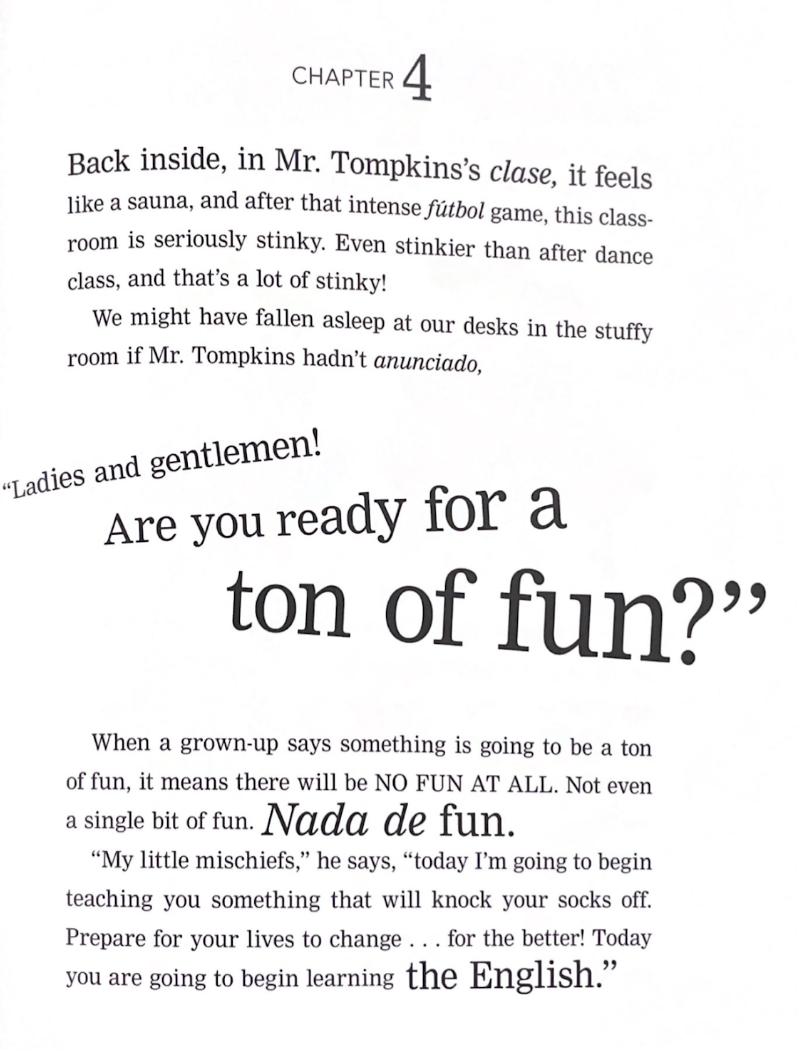 CHAPTER 4

Back inside, in Mr. Tompkins's clase, it feels like a sauna, and after that intense fútbol game, this classroom is seriously stinky. Even stinkier than after dance class, and that's a lot of stinky!

We might have fallen asleep at our desks in the stuffy room if Mr. Tompkins hadn't anunciado,

"Ladies and gentlemen! Are you ready for a ton of fun?"

When a grown-up says something is going to be a ton of fun, it means there will be NO FUN AT ALL. Not even a single bit of fun. Nada de fun.

"My little mischiefs," he says, "today I'm going to begin teaching you something that will knock your socks off. Prepare for your lives to change . . . for the better! Today you are going to begin learning the English."